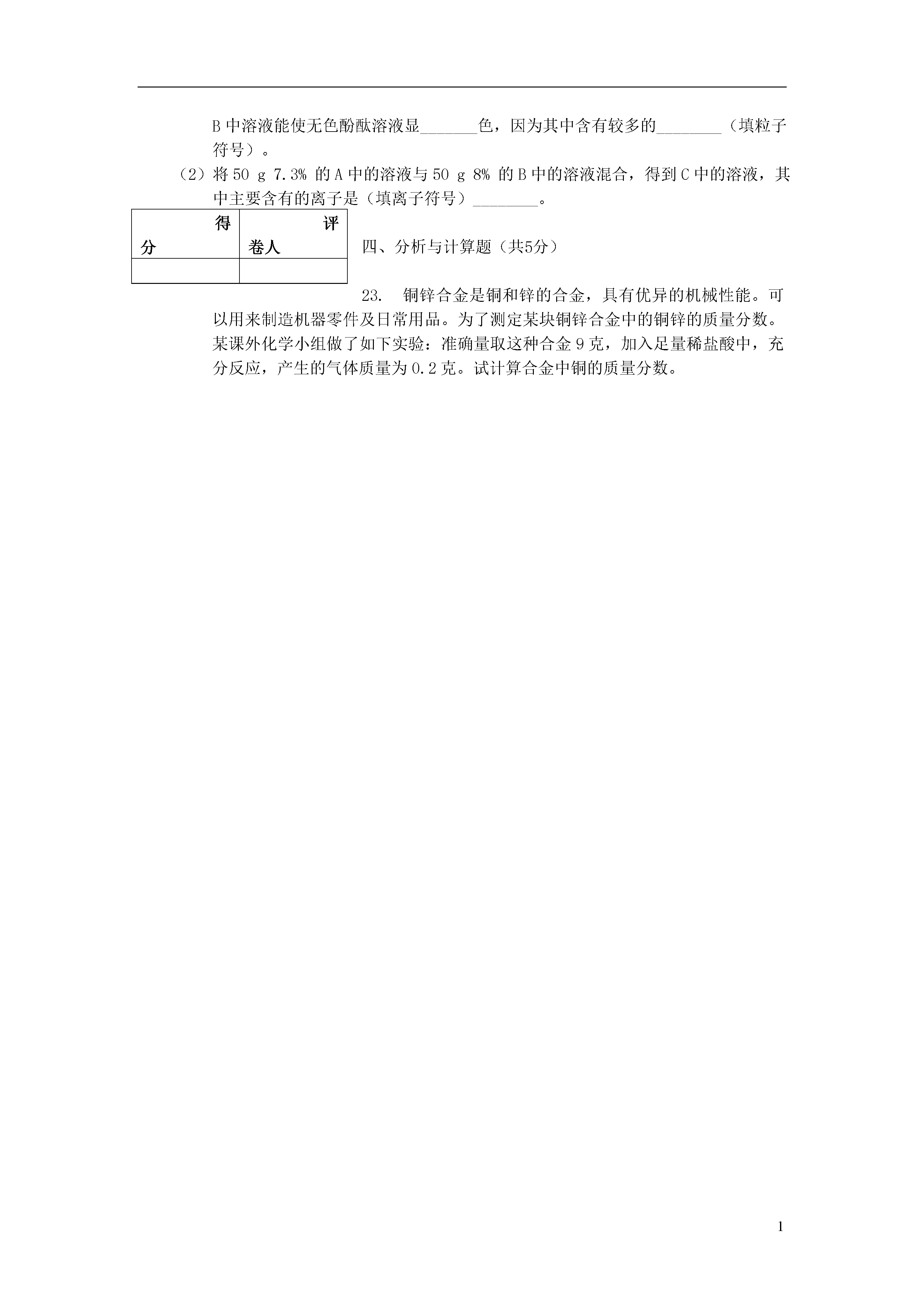 B 中溶液能使无色酚酞溶液显_______色，因为其中含有较多的________（填粒子符号）。

（2）将 50 g 7.3% 的 A 中的溶液与 50 g 8% 的 B 中的溶液混合，得到 C 中的溶液，其中主要含有的离子是（填离子符号）________。

| 得分 | 评卷人 |
|---|---|
|  |  |

四、分析与计算题（共5分）

23. 铜锌合金是铜和锌的合金，具有优异的机械性能。可以用来制造机器零件及日常用品。为了测定某块铜锌合金中的铜锌的质量分数。某课外化学小组做了如下实验：准确量取这种合金 9 克，加入足量稀盐酸中，充分反应，产生的气体质量为 0.2 克。试计算合金中铜的质量分数。

1